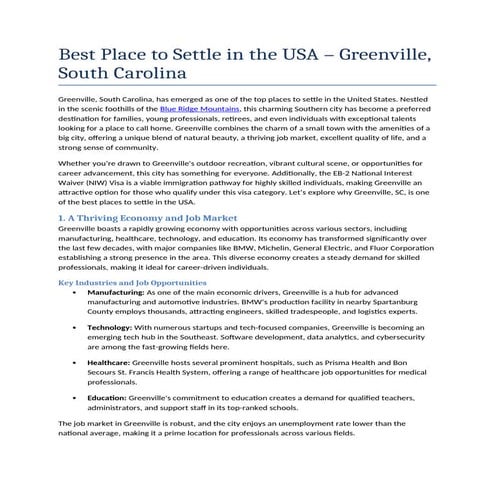 Best Place to Settle in the USA – Greenville, South Carolina

Greenville, South Carolina, has emerged as one of the top places to settle in the United States. Nestled in the scenic foothills of the Blue Ridge Mountains, this charming Southern city has become a preferred destination for families, young professionals, retirees, and even individuals with exceptional talents looking for a place to call home. Greenville combines the charm of a small town with the amenities of a big city, offering a unique blend of natural beauty, a thriving job market, excellent quality of life, and a strong sense of community.

Whether you're drawn to Greenville's outdoor recreation, vibrant cultural scene, or opportunities for career advancement, this city has something for everyone. Additionally, the EB-2 National Interest Waiver (NIW) Visa is a viable immigration pathway for highly skilled individuals, making Greenville an attractive option for those who qualify under this visa category. Let's explore why Greenville, SC, is one of the best places to settle in the USA.

1. A Thriving Economy and Job Market

Greenville boasts a rapidly growing economy with opportunities across various sectors, including manufacturing, healthcare, technology, and education. Its economy has transformed significantly over the last few decades, with major companies like BMW, Michelin, General Electric, and Fluor Corporation establishing a strong presence in the area. This diverse economy creates a steady demand for skilled professionals, making it ideal for career-driven individuals.

Key Industries and Job Opportunities

• Manufacturing: As one of the main economic drivers, Greenville is a hub for advanced manufacturing and automotive industries. BMW's production facility in nearby Spartanburg County employs thousands, attracting engineers, skilled tradespeople, and logistics experts.

• Technology: With numerous startups and tech-focused companies, Greenville is becoming an emerging tech hub in the Southeast. Software development, data analytics, and cybersecurity are among the fast-growing fields here.

• Healthcare: Greenville hosts several prominent hospitals, such as Prisma Health and Bon Secours St. Francis Health System, offering a range of healthcare job opportunities for medical professionals.

• Education: Greenville's commitment to education creates a demand for qualified teachers, administrators, and support staff in its top-ranked schools.

The job market in Greenville is robust, and the city enjoys an unemployment rate lower than the national average, making it a prime location for professionals across various fields.